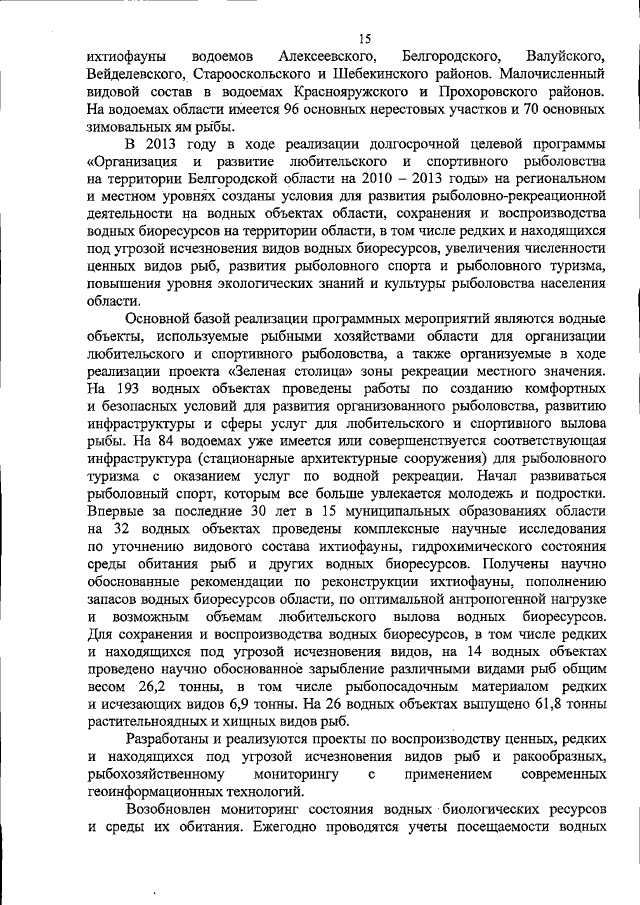 15

ихтиофауны водоемов Алексеевского, Белгородского, Валуйского, Вейделевского, Старооскольского и Шебекинского районов. Малочисленный видовой состав в водоемах Краснояружского и Прохоровского районов. На водоемах области имеется 96 основных нерестовых участков и 70 основных зимовальных ям рыбы.

В 2013 году в ходе реализации долгосрочной целевой программы «Организация и развитие любительского и спортивного рыболовства на территории Белгородской области на 2010 – 2013 годы» на региональном и местном уровнях созданы условия для развития рыболовно-рекреационной деятельности на водных объектах области, сохранения и воспроизводства водных биоресурсов на территории области, в том числе редких и находящихся под угрозой исчезновения видов водных биоресурсов, увеличения численности ценных видов рыб, развития рыболовного спорта и рыболовного туризма, повышения уровня экологических знаний и культуры рыболовства населения области.

Основной базой реализации программных мероприятий являются водные объекты, используемые рыбными хозяйствами области для организации любительского и спортивного рыболовства, а также организуемые в ходе реализации проекта «Зеленая столица» зоны рекреации местного значения. На 193 водных объектах проведены работы по созданию комфортных и безопасных условий для развития организованного рыболовства, развитию инфраструктуры и сферы услуг для любительского и спортивного вылова рыбы. На 84 водоемах уже имеется или совершенствуется соответствующая инфраструктура (стационарные архитектурные сооружения) для рыболовного туризма с оказанием услуг по водной рекреации. Начал развиваться рыболовный спорт, которым все больше увлекается молодежь и подростки. Впервые за последние 30 лет в 15 муниципальных образованиях области на 32 водных объектах проведены комплексные научные исследования по уточнению видового состава ихтиофауны, гидрохимического состояния среды обитания рыб и других водных биоресурсов. Получены научно обоснованные рекомендации по реконструкции ихтиофауны, пополнению запасов водных биоресурсов области, по оптимальной антропогенной нагрузке и возможным объемам любительского вылова водных биоресурсов. Для сохранения и воспроизводства водных биоресурсов, в том числе редких и находящихся под угрозой исчезновения видов, на 14 водных объектах проведено научно обоснованное зарыбление различными видами рыб общим весом 26,2 тонны, в том числе рыбопосадочным материалом редких и исчезающих видов 6,9 тонны. На 26 водных объектах выпущено 61,8 тонны растительноядных и хищных видов рыб.

Разработаны и реализуются проекты по воспроизводству ценных, редких и находящихся под угрозой исчезновения видов рыб и ракообразных, рыбохозяйственному мониторингу с применением современных геоинформационных технологий.

Возобновлен мониторинг состояния водных биологических ресурсов и среды их обитания. Ежегодно проводятся учеты посещаемости водных